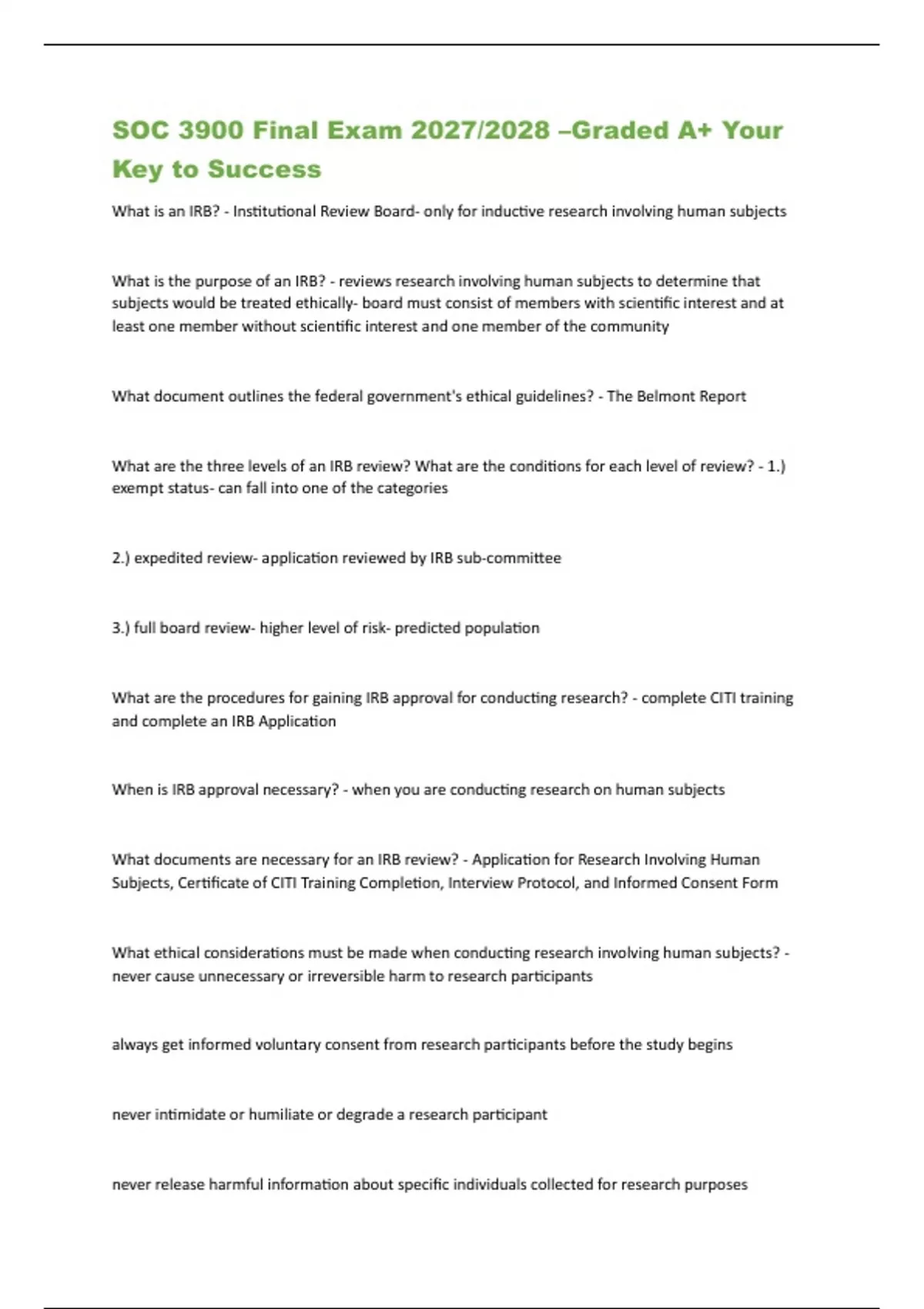 SOC 3900 Final Exam 2027/2028 –Graded A+ Your Key to Success

What is an IRB? - Institutional Review Board- only for inductive research involving human subjects

What is the purpose of an IRB? - reviews research involving human subjects to determine that subjects would be treated ethically- board must consist of members with scientific interest and at least one member without scientific interest and one member of the community

What document outlines the federal government's ethical guidelines? - The Belmont Report

What are the three levels of an IRB review? What are the conditions for each level of review? - 1.) exempt status- can fall into one of the categories

2.) expedited review- application reviewed by IRB sub-committee

3.) full board review- higher level of risk- predicted population

What are the procedures for gaining IRB approval for conducting research? - complete CITI training and complete an IRB Application

When is IRB approval necessary? - when you are conducting research on human subjects

What documents are necessary for an IRB review? - Application for Research Involving Human Subjects, Certificate of CITI Training Completion, Interview Protocol, and Informed Consent Form

What ethical considerations must be made when conducting research involving human subjects? - never cause unnecessary or irreversible harm to research participants

always get informed voluntary consent from research participants before the study begins

never intimidate or humiliate or degrade a research participant

never release harmful information about specific individuals collected for research purposes